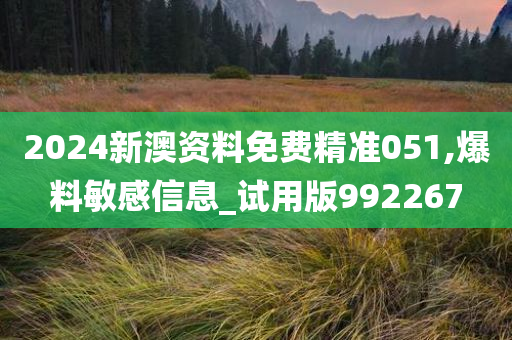 2024新澳资料免费精准051,爆料敏感信息_试用版992267